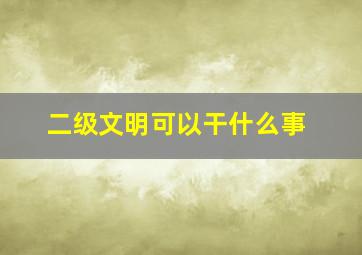 二级文明可以干什么事